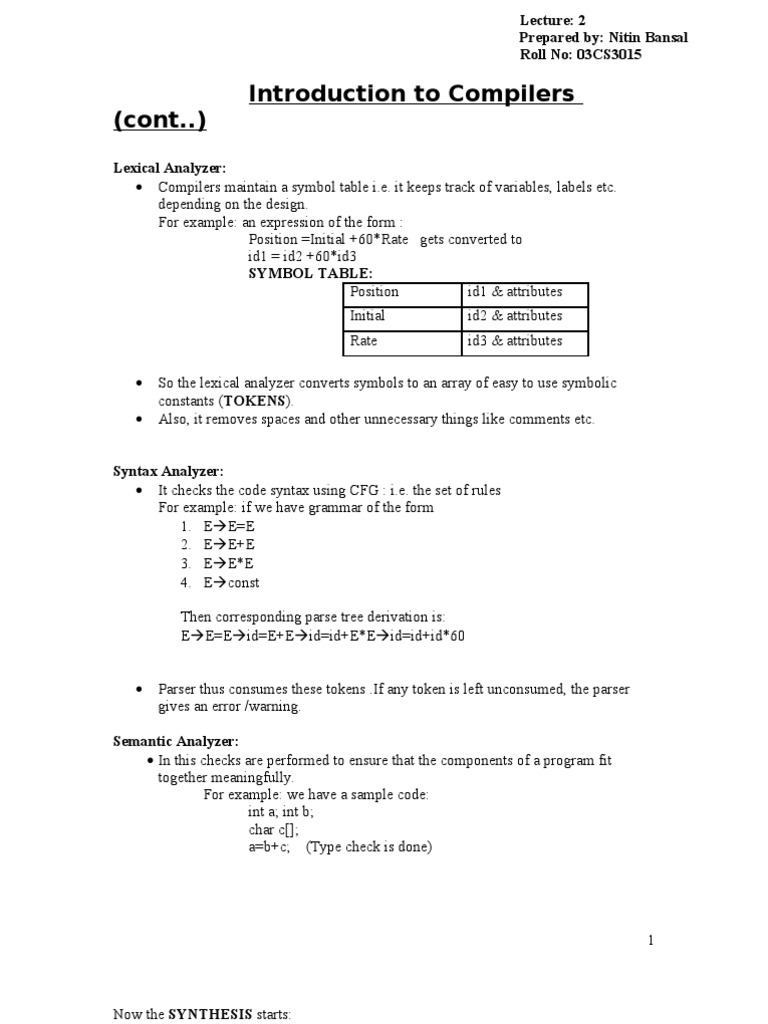 Lecture: 2
Prepared by: Nitin Bansal
Roll No: 03CS3015

Introduction to Compilers (cont..)

Lexical Analyzer:
• Compilers maintain a symbol table i.e. it keeps track of variables, labels etc. depending on the design.
For example: an expression of the form :
Position =Initial +60*Rate gets converted to
id1 = id2 +60*id3
SYMBOL TABLE:

| Position | id1 & attributes |
|---|---|
| Initial | id2 & attributes |
| Rate | id3 & attributes |

• So the lexical analyzer converts symbols to an array of easy to use symbolic constants (TOKENS).
• Also, it removes spaces and other unnecessary things like comments etc.

Syntax Analyzer:
• It checks the code syntax using CFG : i.e. the set of rules
For example: if we have grammar of the form
1. E→E=E
2. E→E+E
3. E→E*E
4. E→const

Then corresponding parse tree derivation is:
E→E=E→id=E+E→id=id+E*E→id=id+id*60

• Parser thus consumes these tokens .If any token is left unconsumed, the parser gives an error /warning.

Semantic Analyzer:
• In this checks are performed to ensure that the components of a program fit together meaningfully.
For example: we have a sample code:
int a; int b;
char c[];
a=b+c; (Type check is done)

1

Now the SYNTHESIS starts: